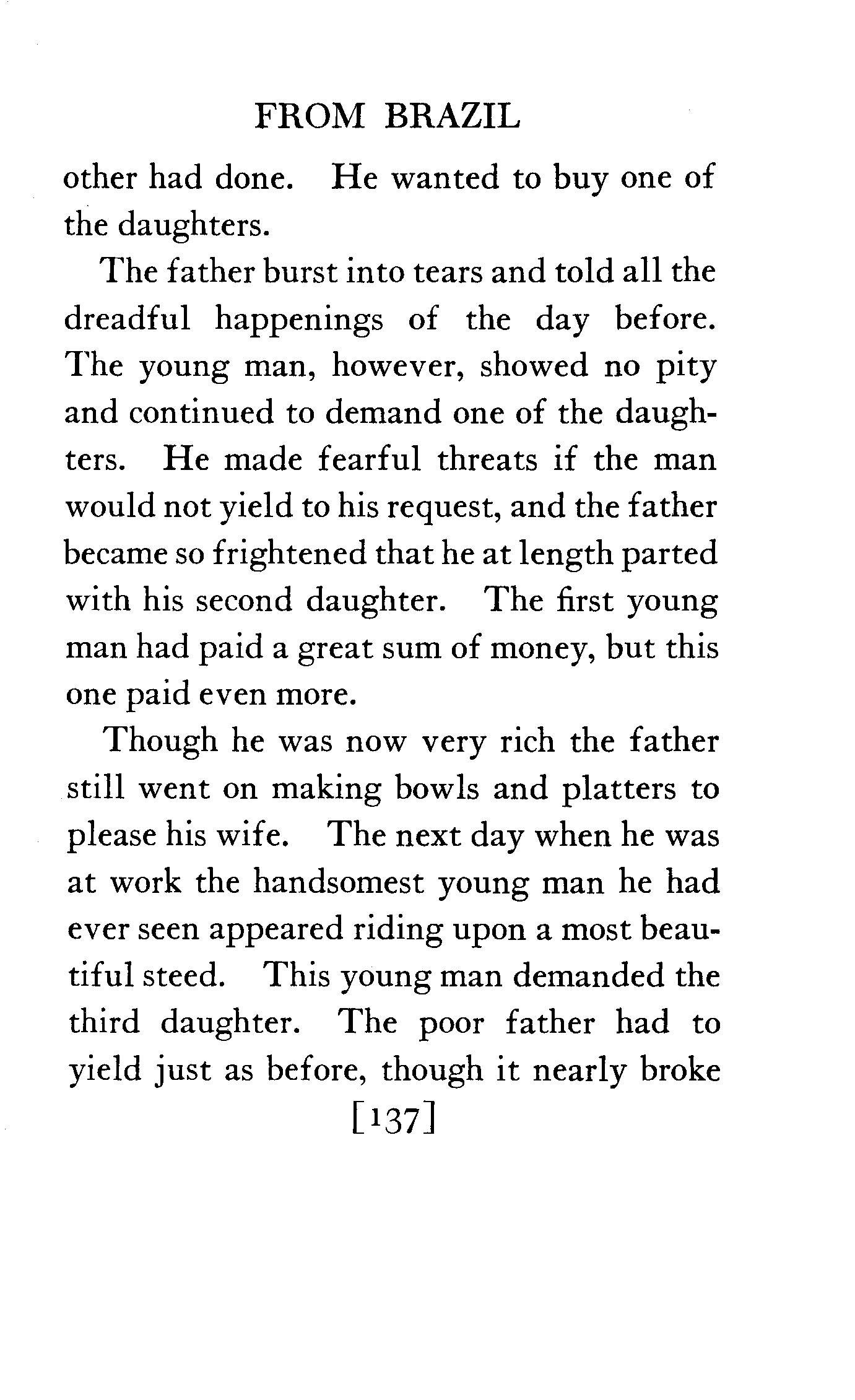 FROM BRAZIL

other had done. He wanted to buy one of the daughters.

The father burst into tears and told all the dreadful happenings of the day before. The young man, however, showed no pity and continued to demand one of the daughters. He made fearful threats if the man would not yield to his request, and the father became so frightened that he at length parted with his second daughter. The first young man had paid a great sum of money, but this one paid even more.

Though he was now very rich the father still went on making bowls and platters to please his wife. The next day when he was at work the handsomest young man he had ever seen appeared riding upon a most beautiful steed. This young man demanded the third daughter. The poor father had to yield just as before, though it nearly broke

[137]